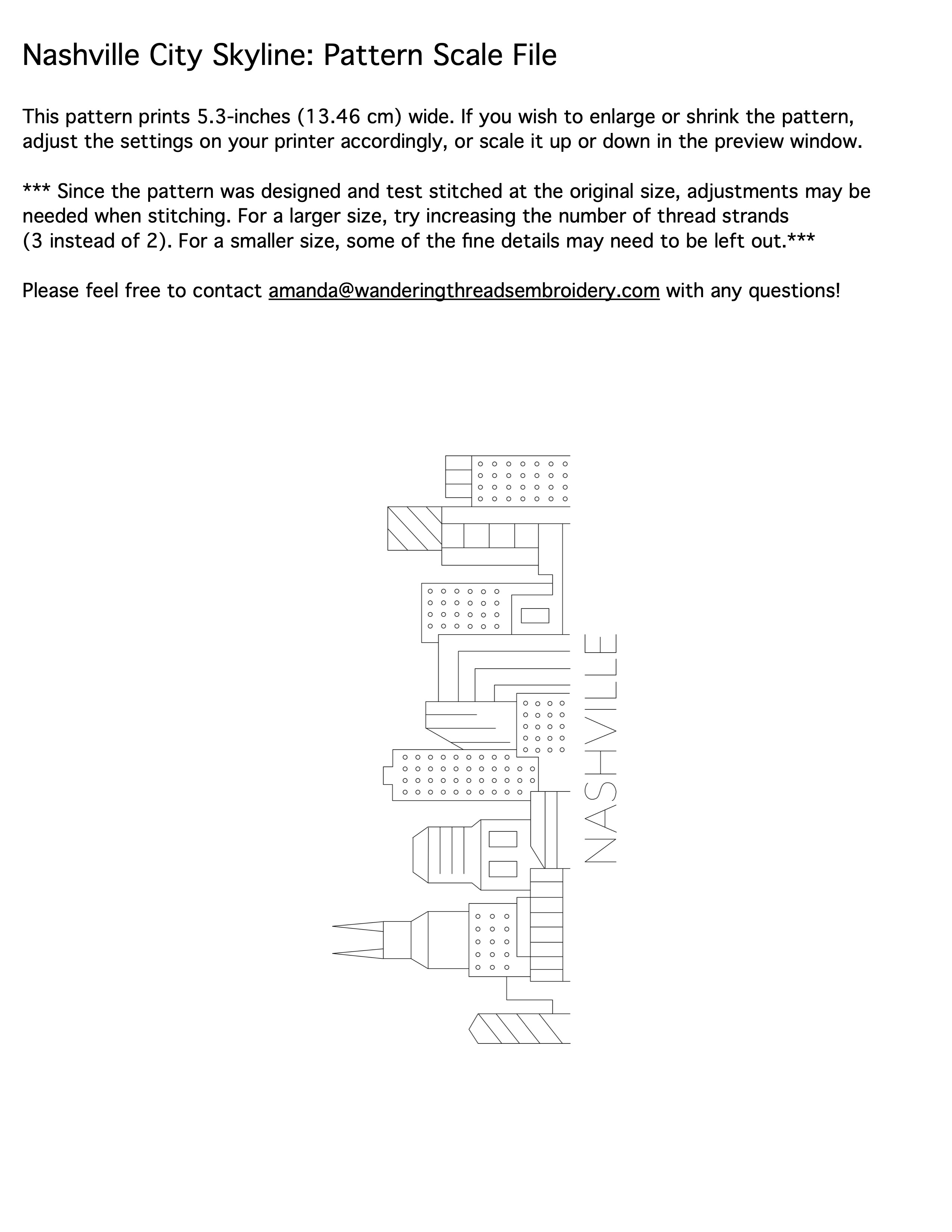 Nashville City Skyline: Pattern Scale File

This pattern prints 5.3-inches (13.46 cm) wide. If you wish to enlarge or shrink the pattern, adjust the settings on your printer accordingly, or scale it up or down in the preview window.

*** Since the pattern was designed and test stitched at the original size, adjustments may be needed when stitching. For a larger size, try increasing the number of thread strands (3 instead of 2). For a smaller size, some of the fine details may need to be left out.***

Please feel free to contact amanda@wanderingthreadsembroidery.com with any questions!

NASHVILLE